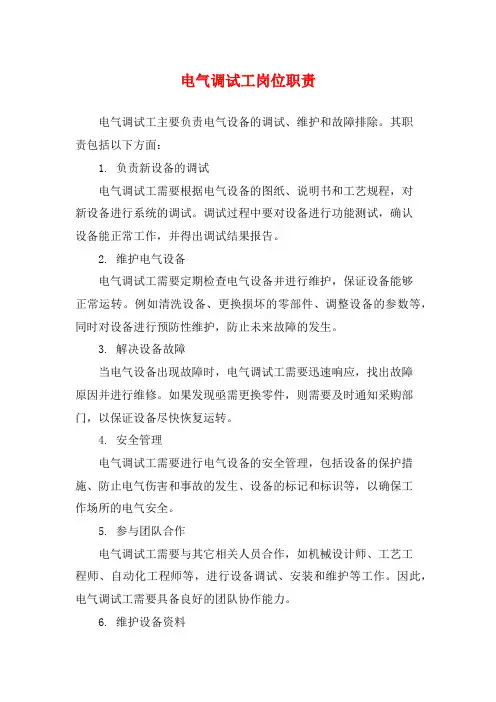 电气调试工岗位职责

电气调试工主要负责电气设备的调试、维护和故障排除。其职责包括以下方面：

1. 负责新设备的调试

电气调试工需要根据电气设备的图纸、说明书和工艺规程，对新设备进行系统的调试。调试过程中要对设备进行功能测试，确认设备能正常工作，并得出调试结果报告。

2. 维护电气设备

电气调试工需要定期检查电气设备并进行维护，保证设备能够正常运转。例如清洗设备、更换损坏的零部件、调整设备的参数等，同时对设备进行预防性维护，防止未来故障的发生。

3. 解决设备故障

当电气设备出现故障时，电气调试工需要迅速响应，找出故障原因并进行维修。如果发现亟需更换零件，则需要及时通知采购部门，以保证设备尽快恢复运转。

4. 安全管理

电气调试工需要进行电气设备的安全管理，包括设备的保护措施、防止电气伤害和事故的发生、设备的标记和标识等，以确保工作场所的电气安全。

5. 参与团队合作

电气调试工需要与其它相关人员合作，如机械设计师、工艺工程师、自动化工程师等，进行设备调试、安装和维护等工作。因此，电气调试工需要具备良好的团队协作能力。

6. 维护设备资料